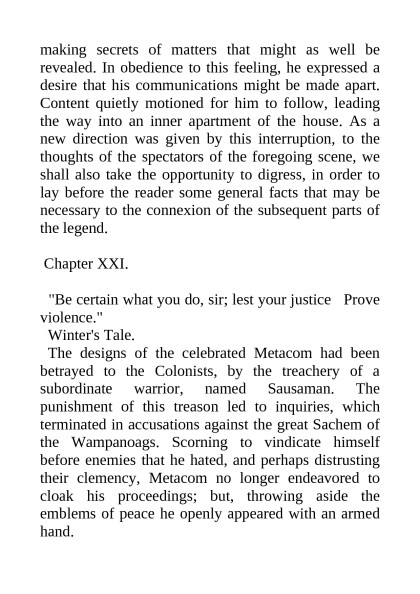 making secrets of matters that might as well be revealed. In obedience to this feeling, he expressed a desire that his communications might be made apart. Content quietly motioned for him to follow, leading the way into an inner apartment of the house. As a new direction was given by this interruption, to the thoughts of the spectators of the foregoing scene, we shall also take the opportunity to digress, in order to lay before the reader some general facts that may be necessary to the connexion of the subsequent parts of the legend.

Chapter XXI.

"Be certain what you do, sir; lest your justice Prove violence."

Winter's Tale.

The designs of the celebrated Metacom had been betrayed to the Colonists, by the treachery of a subordinate warrior, named Sausaman. The punishment of this treason led to inquiries, which terminated in accusations against the great Sachem of the Wampanoags. Scorning to vindicate himself before enemies that he hated, and perhaps distrusting their clemency, Metacom no longer endeavored to cloak his proceedings; but, throwing aside the emblems of peace he openly appeared with an armed hand.